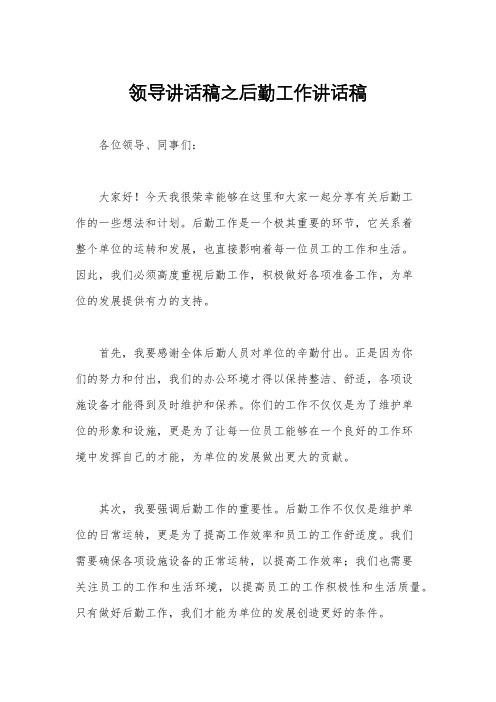 领导讲话稿之后勤工作讲话稿

各位领导、同事们：

大家好！今天我很荣幸能够在这里和大家一起分享有关后勤工作的一些想法和计划。后勤工作是一个极其重要的环节，它关系着整个单位的运转和发展，也直接影响着每一位员工的工作和生活。因此，我们必须高度重视后勤工作，积极做好各项准备工作，为单位的发展提供有力的支持。

首先，我要感谢全体后勤人员对单位的辛勤付出。正是因为你们的努力和付出，我们的办公环境才得以保持整洁、舒适，各项设施设备才能得到及时维护和保养。你们的工作不仅仅是为了维护单位的形象和设施，更是为了让每一位员工能够在一个良好的工作环境中发挥自己的才能，为单位的发展做出更大的贡献。

其次，我要强调后勤工作的重要性。后勤工作不仅仅是维护单位的日常运转，更是为了提高工作效率和员工的工作舒适度。我们需要确保各项设施设备的正常运转，以提高工作效率；我们也需要关注员工的工作和生活环境，以提高员工的工作积极性和生活质量。只有做好后勤工作，我们才能为单位的发展创造更好的条件。